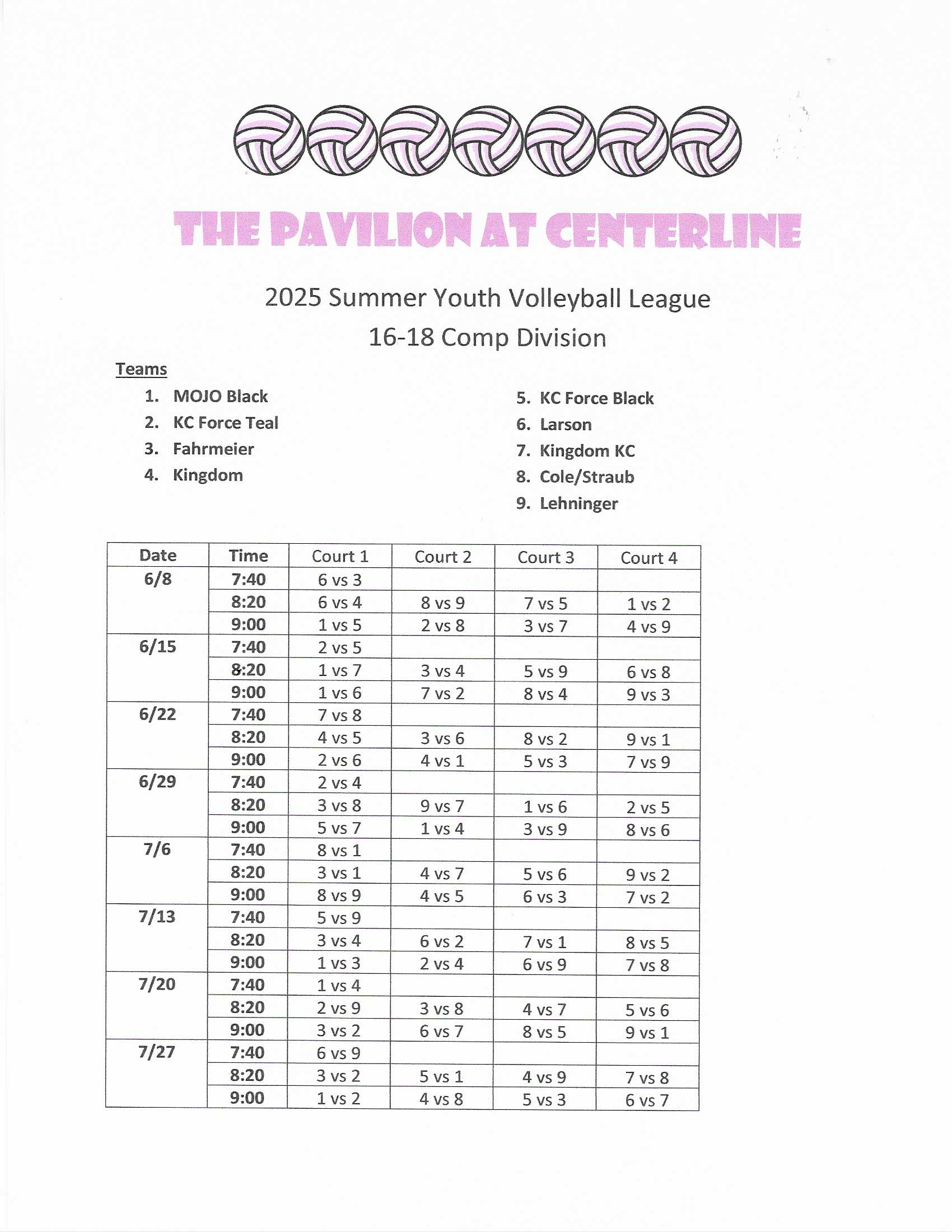 THE PAVILION AT CENTERLINE

2025 Summer Youth Volleyball League
16-18 Comp Division

Teams
1. MOJO Black
2. KC Force Teal
3. Fahrmeier
4. Kingdom

5. KC Force Black
6. Larson
7. Kingdom KC
8. Cole/Straub
9. Lehninger

| Date | Time | Court 1 | Court 2 | Court 3 | Court 4 |
|---|---|---|---|---|---|
| 6/8 | 7:40 | 6 vs 3 | | | |
| | 8:20 | 6 vs 4 | 8 vs 9 | 7 vs 5 | 1 vs 2 |
| | 9:00 | 1 vs 5 | 2 vs 8 | 3 vs 7 | 4 vs 9 |
| 6/15 | 7:40 | 2 vs 5 | | | |
| | 8:20 | 1 vs 7 | 3 vs 4 | 5 vs 9 | 6 vs 8 |
| | 9:00 | 1 vs 6 | 7 vs 2 | 8 vs 4 | 9 vs 3 |
| 6/22 | 7:40 | 7 vs 8 | | | |
| | 8:20 | 4 vs 5 | 3 vs 6 | 8 vs 2 | 9 vs 1 |
| | 9:00 | 2 vs 6 | 4 vs 1 | 5 vs 3 | 7 vs 9 |
| 6/29 | 7:40 | 2 vs 4 | | | |
| | 8:20 | 3 vs 8 | 9 vs 7 | 1 vs 6 | 2 vs 5 |
| | 9:00 | 5 vs 7 | 1 vs 4 | 3 vs 9 | 8 vs 6 |
| 7/6 | 7:40 | 8 vs 1 | | | |
| | 8:20 | 3 vs 1 | 4 vs 7 | 5 vs 6 | 9 vs 2 |
| | 9:00 | 8 vs 9 | 4 vs 5 | 6 vs 3 | 7 vs 2 |
| 7/13 | 7:40 | 5 vs 9 | | | |
| | 8:20 | 3 vs 4 | 6 vs 2 | 7 vs 1 | 8 vs 5 |
| | 9:00 | 1 vs 3 | 2 vs 4 | 6 vs 9 | 7 vs 8 |
| 7/20 | 7:40 | 1 vs 4 | | | |
| | 8:20 | 2 vs 9 | 3 vs 8 | 4 vs 7 | 5 vs 6 |
| | 9:00 | 3 vs 2 | 6 vs 7 | 8 vs 5 | 9 vs 1 |
| 7/27 | 7:40 | 6 vs 9 | | | |
| | 8:20 | 3 vs 2 | 5 vs 1 | 4 vs 9 | 7 vs 8 |
| | 9:00 | 1 vs 2 | 4 vs 8 | 5 vs 3 | 6 vs 7 |